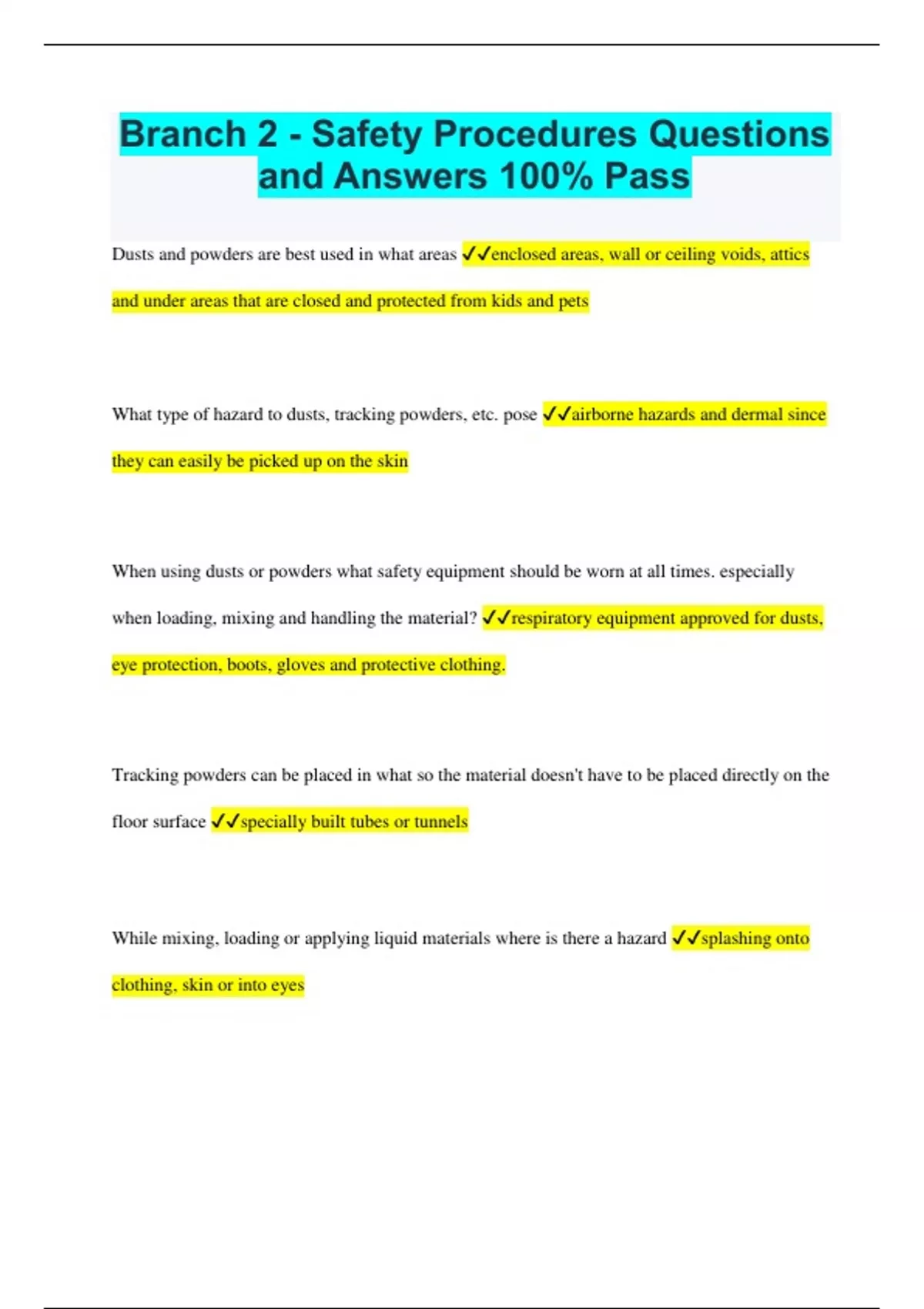 Branch 2 - Safety Procedures Questions and Answers 100% Pass

Dusts and powders are best used in what areas ✓✓enclosed areas, wall or ceiling voids, attics and under areas that are closed and protected from kids and pets

What type of hazard to dusts, tracking powders, etc. pose ✓✓airborne hazards and dermal since they can easily be picked up on the skin

When using dusts or powders what safety equipment should be worn at all times. especially when loading, mixing and handling the material? ✓✓respiratory equipment approved for dusts, eye protection, boots, gloves and protective clothing.

Tracking powders can be placed in what so the material doesn't have to be placed directly on the floor surface ✓✓specially built tubes or tunnels

While mixing, loading or applying liquid materials where is there a hazard ✓✓splashing onto clothing, skin or into eyes